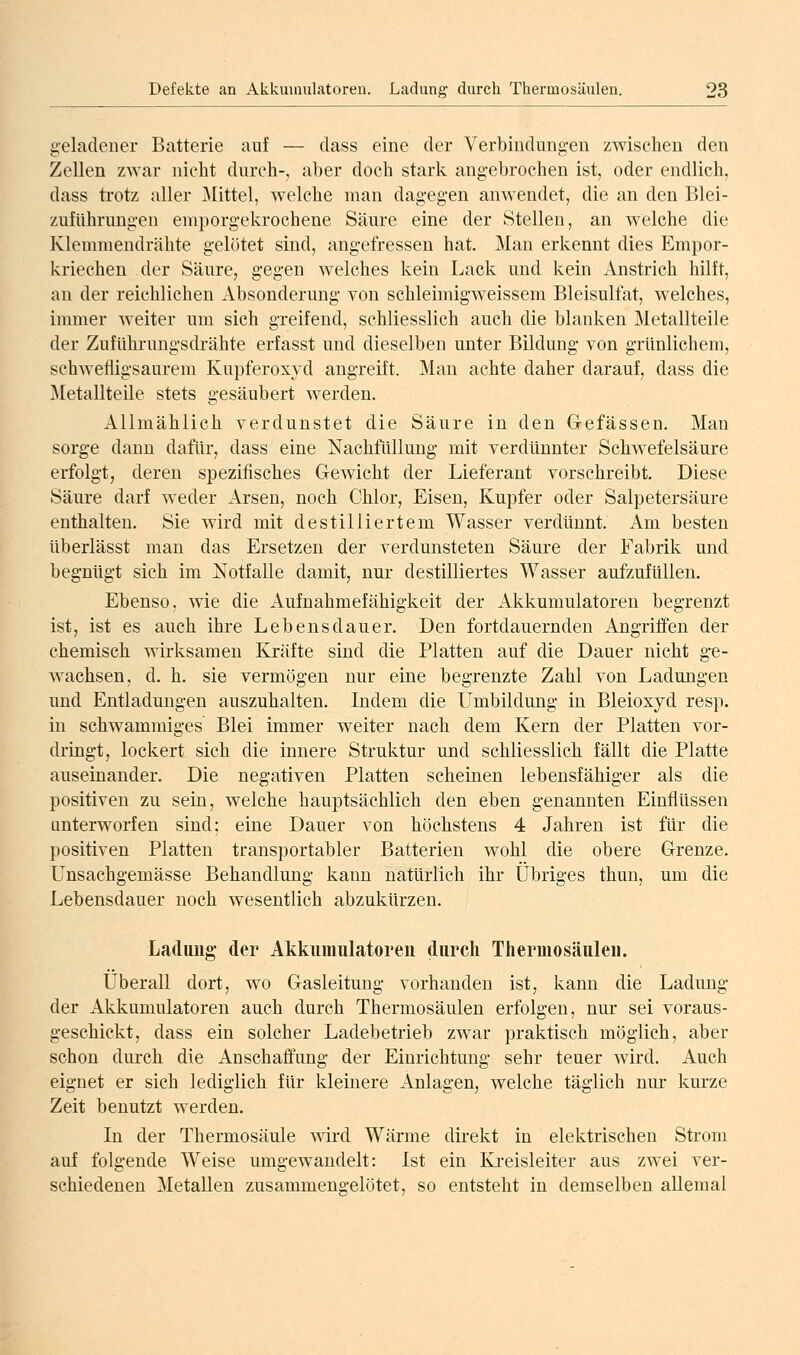 Defekte an Akkumulatoren. Ladung durch Thermosäulen. 23

geladener Batterie auf — dass eine der Verbindungen zwischen den Zellen zwar nicht durch-, aber doch stark angebrochen ist, oder endlich, dass trotz aller Mittel, welche man dagegen anwendet, die an den Bleizuführungen emporgekrochene Säure eine der Stellen, an welche die Klemmendrähte gelötet sind, angefressen hat. Man erkennt dies Emporkriechen der Säure, gegen welches kein Lack und kein Anstrich hilft, an der reichlichen Absonderung von schleimigweissem Bleisulfat, welches, immer weiter um sich greifend, schliesslich auch die blanken Metallteile der Zuführungsdrähte erfasst und dieselben unter Bildung von grünlichem, schwefligsaurem Kupferoxyd angreift. Man achte daher darauf, dass die Metallteile stets gesäubert werden.

Allmählich verdunstet die Säure in den Gefässen. Man sorge dann dafür, dass eine Nachfüllung mit verdünnter Schwefelsäure erfolgt, deren spezifisches Gewicht der Lieferant vorschreibt. Diese Säure darf weder Arsen, noch Chlor, Eisen, Kupfer oder Salpetersäure enthalten. Sie wird mit destilliertem Wasser verdünnt. Am besten überlässt man das Ersetzen der verdunsteten Säure der Fabrik und begnügt sich im Notfalle damit, nur destilliertes Wasser aufzufüllen.

Ebenso, wie die Aufnahmefähigkeit der Akkumulatoren begrenzt ist, ist es auch ihre Lebensdauer. Den fortdauernden Angriffen der chemisch wirksamen Kräfte sind die Platten auf die Dauer nicht gewachsen, d. h. sie vermögen nur eine begrenzte Zahl von Ladungen und Entladungen auszuhalten. Indem die Umbildung in Bleioxyd resp. in schwammiges Blei immer weiter nach dem Kern der Platten vordringt, lockert sich die innere Struktur und schliesslich fällt die Platte auseinander. Die negativen Platten scheinen lebensfähiger als die positiven zu sein, welche hauptsächlich den eben genannten Einflüssen unterworfen sind; eine Dauer von höchstens 4 Jahren ist für die positiven Platten transportabler Batterien wohl die obere Grenze. Unsachgemässe Behandlung kann natürlich ihr Übriges thun, um die Lebensdauer noch wesentlich abzukürzen.

Ladung der Akkumulatoren durch Thermosäulen.

Überall dort, wo Gasleitung vorhanden ist, kann die Ladung der Akkumulatoren auch durch Thermosäulen erfolgen, nur sei vorausgeschickt, dass ein solcher Ladebetrieb zwar praktisch möglich, aber schon durch die Anschaffung der Einrichtung sehr teuer wird. Auch eignet er sich lediglich für kleinere Anlagen, welche täglich nur kurze Zeit benutzt werden.

In der Thermosäule wird Wärme direkt in elektrischen Strom auf folgende Weise umgewandelt: Ist ein Kreisleiter aus zwei verschiedenen Metallen zusammengelötet, so entsteht in demselben allemal